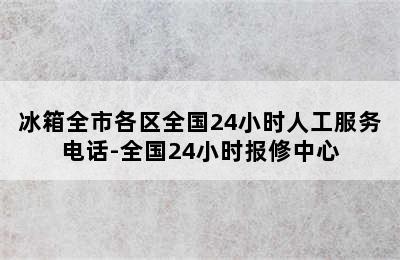 冰箱全市各区全国24小时人工服务电话-全国24小时报修中心